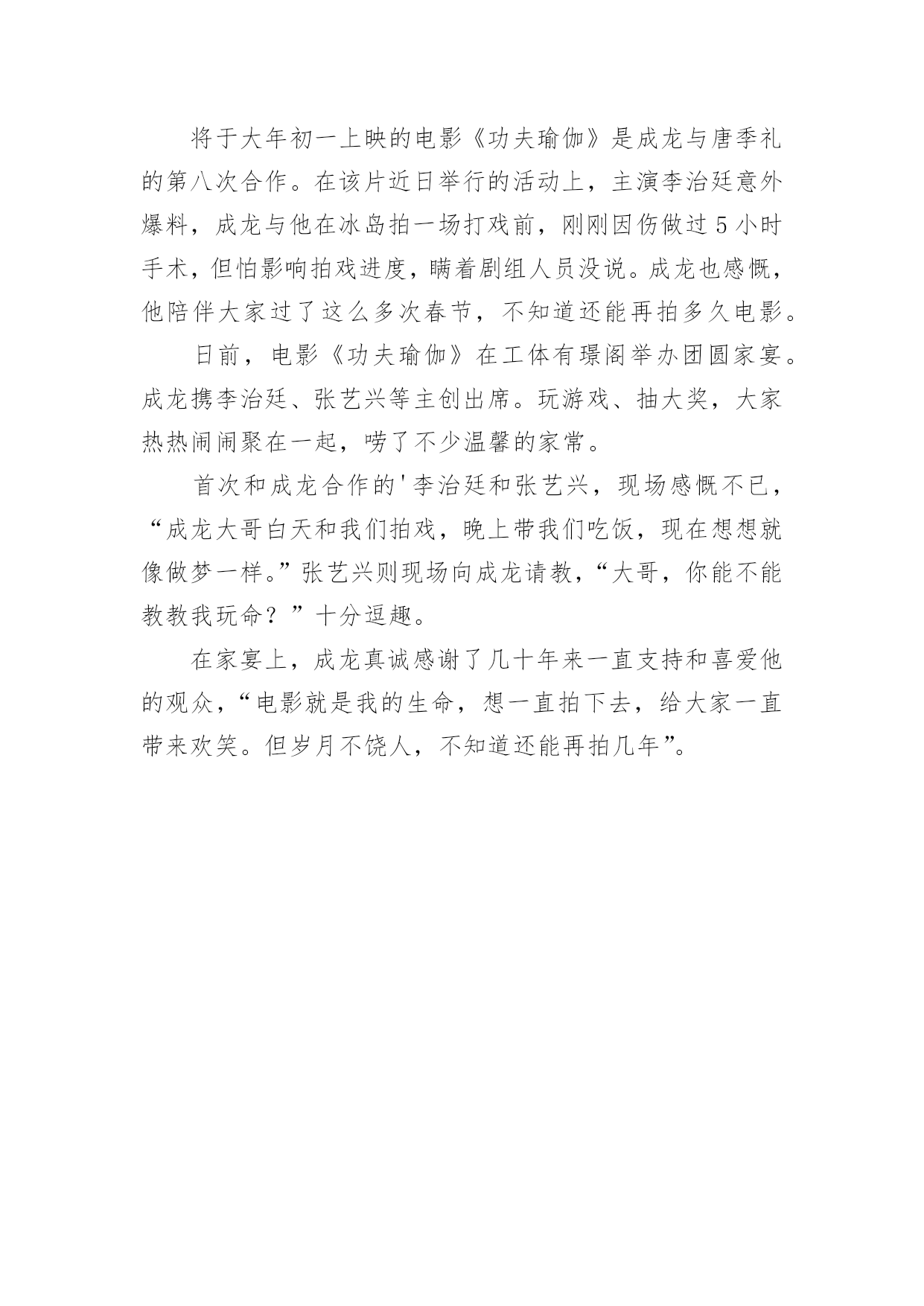 将于大年初一上映的电影《功夫瑜伽》是成龙与唐季礼的第八次合作。在该片近日举行的活动上，主演李治廷意外爆料，成龙与他在冰岛拍一场打戏前，刚刚因伤做过5小时手术，但怕影响拍戏进度，瞒着剧组人员没说。成龙也感慨，他陪伴大家过了这么多次春节，不知道还能再拍多久电影。

日前，电影《功夫瑜伽》在工体有璟阁举办团圆家宴。成龙携李治廷、张艺兴等主创出席。玩游戏、抽大奖，大家热热闹闹聚在一起，唠了不少温馨的家常。

首次和成龙合作的'李治廷和张艺兴，现场感慨不已，“成龙大哥白天和我们拍戏，晚上带我们吃饭，现在想想就像做梦一样。”张艺兴则现场向成龙请教，“大哥，你能不能教教我玩命？”十分逗趣。

在家宴上，成龙真诚感谢了几十年来一直支持和喜爱他的观众，“电影就是我的生命，想一直拍下去，给大家一直带来欢笑。但岁月不饶人，不知道还能再拍几年”。